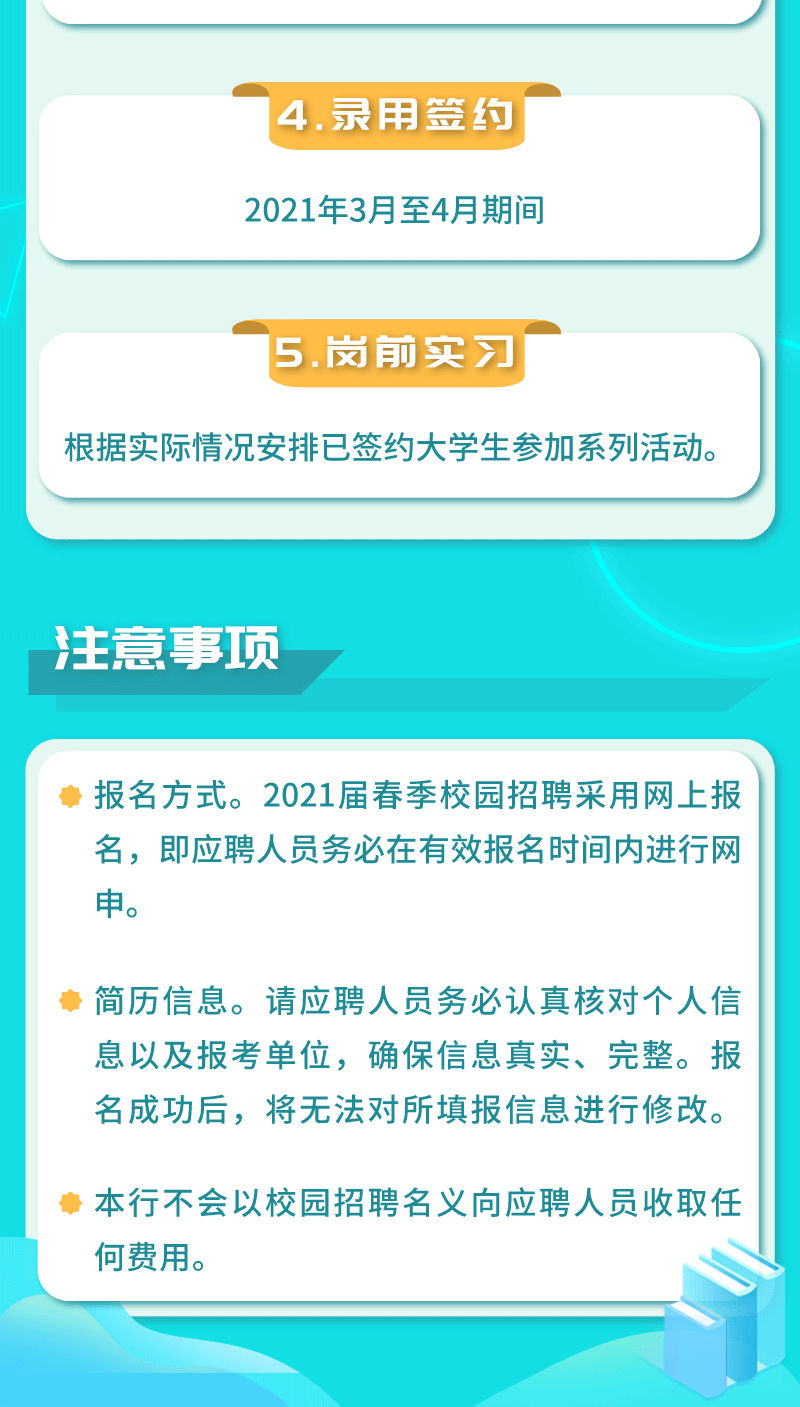 4.录用签约

2021年3月至4月期间

5.岗前实习

根据实际情况安排已签约大学生参加系列活动。

注意事项

报名方式。2021届春季校园招聘采用网上报名，即应聘人员务必在有效报名时间内进行网申。

简历信息。请应聘人员务必认真核对个人信息以及报考单位，确保信息真实、完整。报名成功后，将无法对所填报信息进行修改。

本行不会以校园招聘名义向应聘人员收取任何费用。